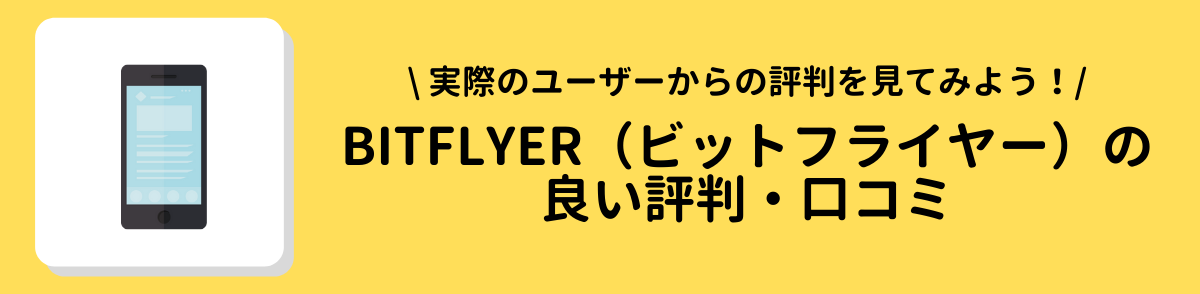 \ 実際のユーザーからの評判を見てみよう！/

BITFLYER（ビットフライヤー）の良い評判・口コミ